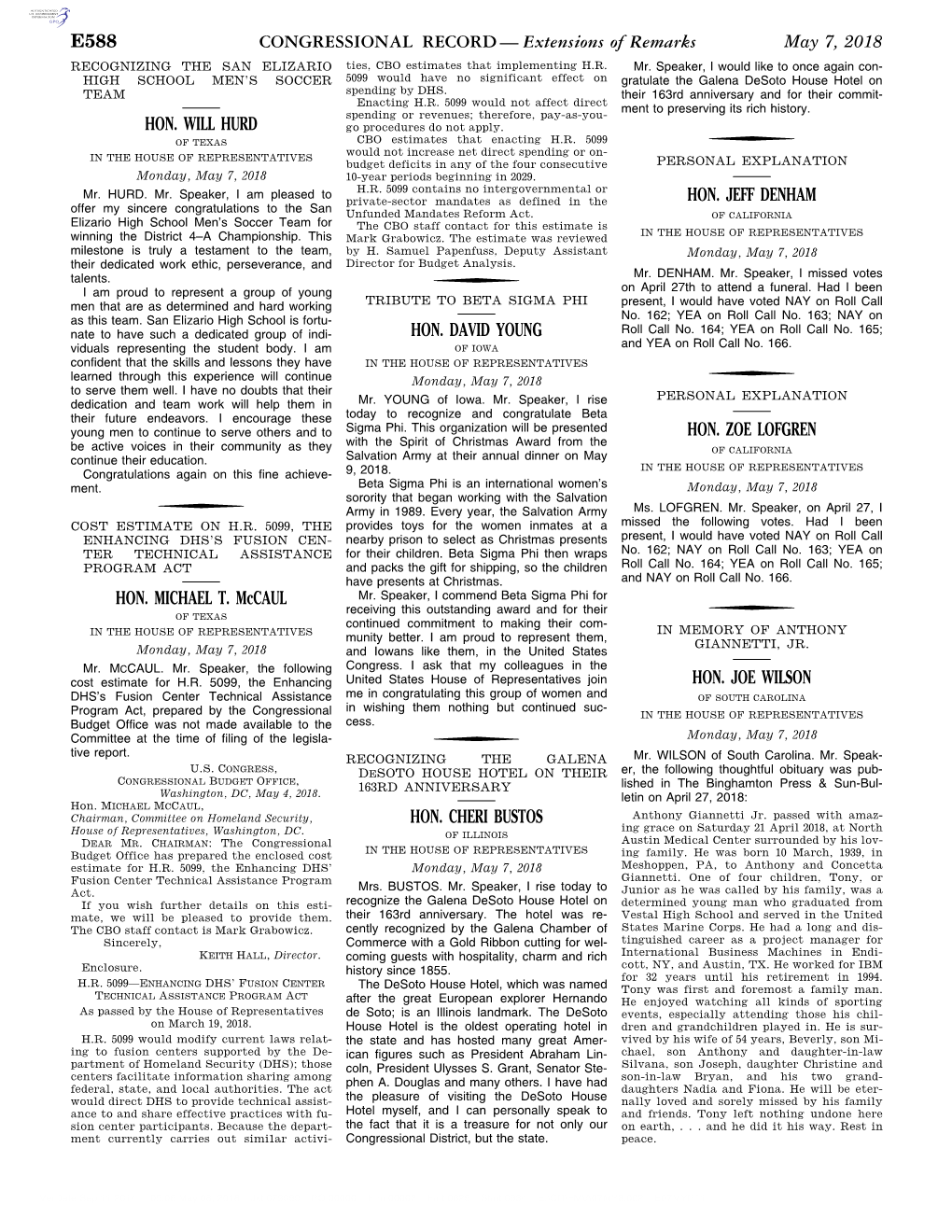 E588 CONGRESSIONAL RECORD — Extensions of Remarks May 7, 2018

RECOGNIZING THE SAN ELIZARIO HIGH SCHOOL MEN'S SOCCER TEAM

HON. WILL HURD
OF TEXAS
IN THE HOUSE OF REPRESENTATIVES
Monday, May 7, 2018

Mr. HURD. Mr. Speaker, I am pleased to offer my sincere congratulations to the San Elizario High School Men's Soccer Team for winning the District 4–A Championship. This milestone is truly a testament to the team, their dedicated work ethic, perseverance, and talents.

I am proud to represent a group of young men that are as determined and hard working as this team. San Elizario High School is fortunate to have such a dedicated group of individuals representing the student body. I am confident that the skills and lessons they have learned through this experience will continue to serve them well. I have no doubts that their dedication and team work will help them in their future endeavors. I encourage these young men to continue to serve others and to be active voices in their community as they continue their education.

Congratulations again on this fine achievement.

COST ESTIMATE ON H.R. 5099, THE ENHANCING DHS'S FUSION CENTER TECHNICAL ASSISTANCE PROGRAM ACT

HON. MICHAEL T. McCAUL
OF TEXAS
IN THE HOUSE OF REPRESENTATIVES
Monday, May 7, 2018

Mr. MCCAUL. Mr. Speaker, the following cost estimate for H.R. 5099, the Enhancing DHS's Fusion Center Technical Assistance Program Act, prepared by the Congressional Budget Office was not made available to the Committee at the time of filing of the legislative report.

U.S. CONGRESS,
CONGRESSIONAL BUDGET OFFICE,
Washington, DC, May 4, 2018.
Hon. MICHAEL MCCAUL,
Chairman, Committee on Homeland Security, House of Representatives, Washington, DC.

DEAR MR. CHAIRMAN: The Congressional Budget Office has prepared the enclosed cost estimate for H.R. 5099, the Enhancing DHS' Fusion Center Technical Assistance Program Act.

If you wish further details on this estimate, we will be pleased to provide them. The CBO staff contact is Mark Grabowicz.

Sincerely,
KEITH HALL, Director.

Enclosure.

H.R. 5099—ENHANCING DHS' FUSION CENTER TECHNICAL ASSISTANCE PROGRAM ACT
As passed by the House of Representatives on March 19, 2018.

H.R. 5099 would modify current laws relating to fusion centers supported by the Department of Homeland Security (DHS); those centers facilitate information sharing among federal, state, and local authorities. The act would direct DHS to provide technical assistance to and share effective practices with fusion center participants. Because the department currently carries out similar activities, CBO estimates that implementing H.R. 5099 would have no significant effect on spending by DHS.

Enacting H.R. 5099 would not affect direct spending or revenues; therefore, pay-as-you-go procedures do not apply.

CBO estimates that enacting H.R. 5099 would not increase net direct spending or on-budget deficits in any of the four consecutive 10-year periods beginning in 2029.

H.R. 5099 contains no intergovernmental or private-sector mandates as defined in the Unfunded Mandates Reform Act.

The CBO staff contact for this estimate is Mark Grabowicz. The estimate was reviewed by H. Samuel Papenfuss, Deputy Assistant Director for Budget Analysis.

TRIBUTE TO BETA SIGMA PHI

HON. DAVID YOUNG
OF IOWA
IN THE HOUSE OF REPRESENTATIVES
Monday, May 7, 2018

Mr. YOUNG of Iowa. Mr. Speaker, I rise today to recognize and congratulate Beta Sigma Phi. This organization will be presented with the Spirit of Christmas Award from the Salvation Army at their annual dinner on May 9, 2018.

Beta Sigma Phi is an international women's sorority that began working with the Salvation Army in 1989. Every year, the Salvation Army provides toys for the women inmates at a nearby prison to select as Christmas presents for their children. Beta Sigma Phi then wraps and packs the gift for shipping, so the children have presents at Christmas.

Mr. Speaker, I commend Beta Sigma Phi for receiving this outstanding award and for their continued commitment to making their community better. I am proud to represent them, and Iowans like them, in the United States Congress. I ask that my colleagues in the United States House of Representatives join me in congratulating this group of women and in wishing them nothing but continued success.

RECOGNIZING THE GALENA DESOTO HOUSE HOTEL ON THEIR 163RD ANNIVERSARY

HON. CHERI BUSTOS
OF ILLINOIS
IN THE HOUSE OF REPRESENTATIVES
Monday, May 7, 2018

Mrs. BUSTOS. Mr. Speaker, I rise today to recognize the Galena DeSoto House Hotel on their 163rd anniversary. The hotel was recently recognized by the Galena Chamber of Commerce with a Gold Ribbon cutting for welcoming guests with hospitality, charm and rich history since 1855.

The DeSoto House Hotel, which was named after the great European explorer Hernando de Soto; is an Illinois landmark. The DeSoto House Hotel is the oldest operating hotel in the state and has hosted many great American figures such as President Abraham Lincoln, President Ulysses S. Grant, Senator Stephen A. Douglas and many others. I have had the pleasure of visiting the DeSoto House Hotel myself, and I can personally speak to the fact that it is a treasure for not only our Congressional District, but the state.

Mr. Speaker, I would like to once again congratulate the Galena DeSoto House Hotel on their 163rd anniversary and for their commitment to preserving its rich history.

PERSONAL EXPLANATION

HON. JEFF DENHAM
OF CALIFORNIA
IN THE HOUSE OF REPRESENTATIVES
Monday, May 7, 2018

Mr. DENHAM. Mr. Speaker, I missed votes on April 27th to attend a funeral. Had I been present, I would have voted NAY on Roll Call No. 162; YEA on Roll Call No. 163; NAY on Roll Call No. 164; YEA on Roll Call No. 165; and YEA on Roll Call No. 166.

PERSONAL EXPLANATION

HON. ZOE LOFGREN
OF CALIFORNIA
IN THE HOUSE OF REPRESENTATIVES
Monday, May 7, 2018

Ms. LOFGREN. Mr. Speaker, on April 27, I missed the following votes. Had I been present, I would have voted NAY on Roll Call No. 162; NAY on Roll Call No. 163; YEA on Roll Call No. 164; YEA on Roll Call No. 165; and NAY on Roll Call No. 166.

IN MEMORY OF ANTHONY GIANNETTI, JR.

HON. JOE WILSON
OF SOUTH CAROLINA
IN THE HOUSE OF REPRESENTATIVES
Monday, May 7, 2018

Mr. WILSON of South Carolina. Mr. Speaker, the following thoughtful obituary was published in The Binghamton Press & Sun-Bulletin on April 27, 2018:

Anthony Giannetti Jr. passed with amazing grace on Saturday 21 April 2018, at North Austin Medical Center surrounded by his loving family. He was born 10 March, 1939, in Meshoppen, PA, to Anthony and Concetta Giannetti. One of four children, Tony, or Junior as he was called by his family, was a determined young man who graduated from Vestal High School and served in the United States Marine Corps. He had a long and distinguished career as a project manager for International Business Machines in Endicott, NY, and Austin, TX. He worked for IBM for 32 years until his retirement in 1994. Tony was first and foremost a family man. He enjoyed watching all kinds of sporting events, especially attending those his children and grandchildren played in. He is survived by his wife of 54 years, Beverly, son Michael, son Anthony and daughter-in-law Silvana, son Joseph, daughter Christine and son-in-law Bryan, and his two granddaughters Nadia and Fiona. He will be eternally loved and sorely missed by his family and friends. Tony left nothing undone here on earth, . . . and he did it his way. Rest in peace.